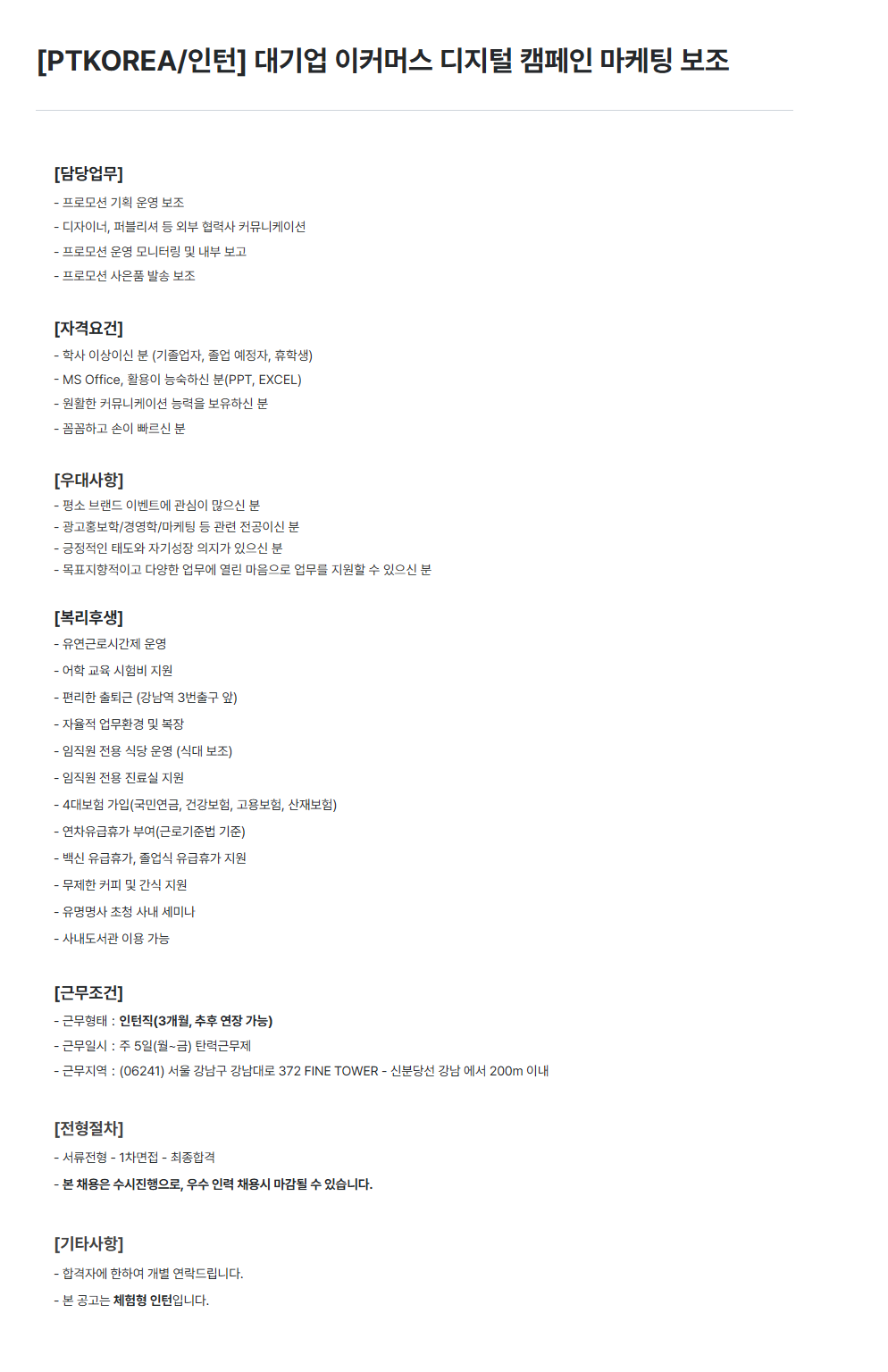 [PTKOREA/인턴] 대기업 이커머스 디지털 캠페인 마케팅 보조

[담당업무]
- 프로모션 기획 운영 보조
- 디자이너, 퍼블리셔 등 외부 협력사 커뮤니케이션
- 프로모션 운영 모니터링 및 내부 보고
- 프로모션 사은품 발송 보조

[자격요건]
- 학사 이상이신 분 (기졸업자, 졸업 예정자, 휴학생)
- MS Office, 활용이 능숙하신 분(PPT, EXCEL)
- 원활한 커뮤니케이션 능력을 보유하신 분
- 꼼꼼하고 손이 빠르신 분

[우대사항]
- 평소 브랜드 이벤트에 관심이 많으신 분
- 광고홍보학/경영학/마케팅 등 관련 전공이신 분
- 긍정적인 태도와 자기성장 의지가 있으신 분
- 목표지향적이고 다양한 업무에 열린 마음으로 업무를 지원할 수 있으신 분

[복리후생]
- 유연근로시간제 운영
- 어학 교육 시험비 지원
- 편리한 출퇴근 (강남역 3번출구 앞)
- 자율적 업무환경 및 복장
- 임직원 전용 식당 운영 (식대 보조)
- 임직원 전용 진료실 지원
- 4대보험 가입(국민연금, 건강보험, 고용보험, 산재보험)
- 연차유급휴가 부여(근로기준법 기준)
- 백신 유급휴가, 졸업식 유급휴가 지원
- 무제한 커피 및 간식 지원
- 유명명사 초청 사내 세미나
- 사내도서관 이용 가능

[근무조건]
- 근무형태 : 인턴직(3개월, 추후 연장 가능)
- 근무일시 : 주 5일(월~금) 탄력근무제
- 근무지역 : (06241) 서울 강남구 강남대로 372 FINE TOWER - 신분당선 강남 에서 200m 이내

[전형절차]
- 서류전형 - 1차면접 - 최종합격
- 본 채용은 수시진행으로, 우수 인력 채용시 마감될 수 있습니다.

[기타사항]
- 합격자에 한하여 개별 연락드립니다.
- 본 공고는 체험형 인턴입니다.